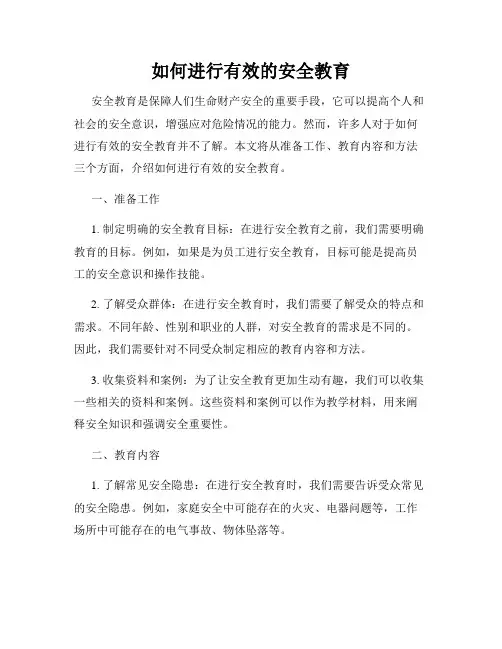 如何进行有效的安全教育

安全教育是保障人们生命财产安全的重要手段，它可以提高个人和社会的安全意识，增强应对危险情况的能力。然而，许多人对于如何进行有效的安全教育并不了解。本文将从准备工作、教育内容和方法三个方面，介绍如何进行有效的安全教育。

一、准备工作

1. 制定明确的安全教育目标：在进行安全教育之前，我们需要明确教育的目标。例如，如果是为员工进行安全教育，目标可能是提高员工的安全意识和操作技能。

2. 了解受众群体：在进行安全教育时，我们需要了解受众的特点和需求。不同年龄、性别和职业的人群，对安全教育的需求是不同的。因此，我们需要针对不同受众制定相应的教育内容和方法。

3. 收集资料和案例：为了让安全教育更加生动有趣，我们可以收集一些相关的资料和案例。这些资料和案例可以作为教学材料，用来阐释安全知识和强调安全重要性。

二、教育内容

1. 了解常见安全隐患：在进行安全教育时，我们需要告诉受众常见的安全隐患。例如，家庭安全中可能存在的火灾、电器问题等，工作场所中可能存在的电气事故、物体坠落等。